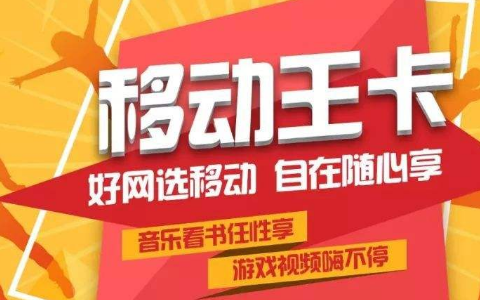 移动王卡

好网选移动 自在随心享

音乐看书任性享

游戏视频嗨不停